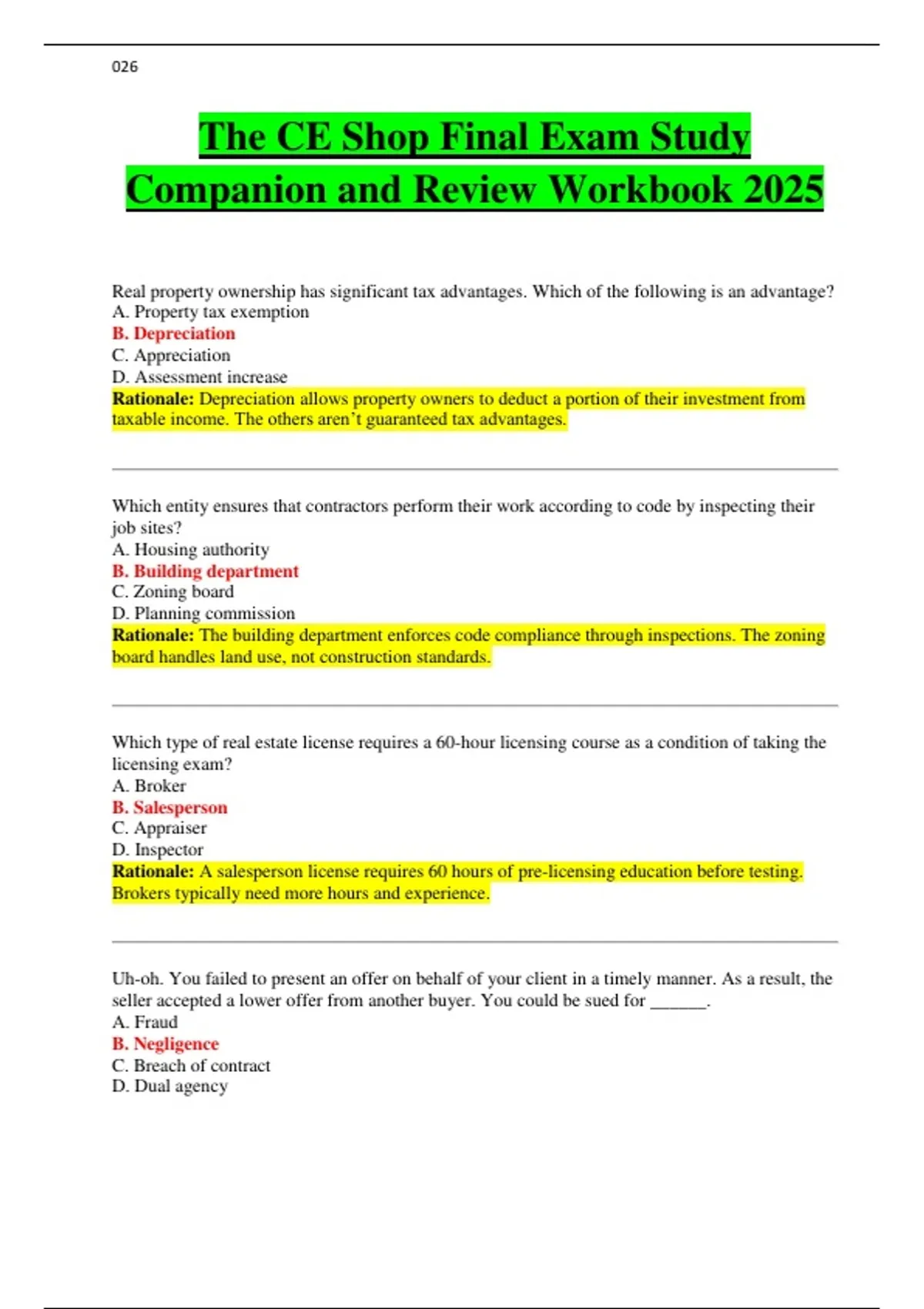 026

The CE Shop Final Exam Study Companion and Review Workbook 2025

Real property ownership has significant tax advantages. Which of the following is an advantage?
A. Property tax exemption
B. Depreciation
C. Appreciation
D. Assessment increase
Rationale: Depreciation allows property owners to deduct a portion of their investment from taxable income. The others aren't guaranteed tax advantages.

Which entity ensures that contractors perform their work according to code by inspecting their job sites?
A. Housing authority
B. Building department
C. Zoning board
D. Planning commission
Rationale: The building department enforces code compliance through inspections. The zoning board handles land use, not construction standards.

Which type of real estate license requires a 60-hour licensing course as a condition of taking the licensing exam?
A. Broker
B. Salesperson
C. Appraiser
D. Inspector
Rationale: A salesperson license requires 60 hours of pre-licensing education before testing. Brokers typically need more hours and experience.

Uh-oh. You failed to present an offer on behalf of your client in a timely manner. As a result, the seller accepted a lower offer from another buyer. You could be sued for ______.
A. Fraud
B. Negligence
C. Breach of contract
D. Dual agency